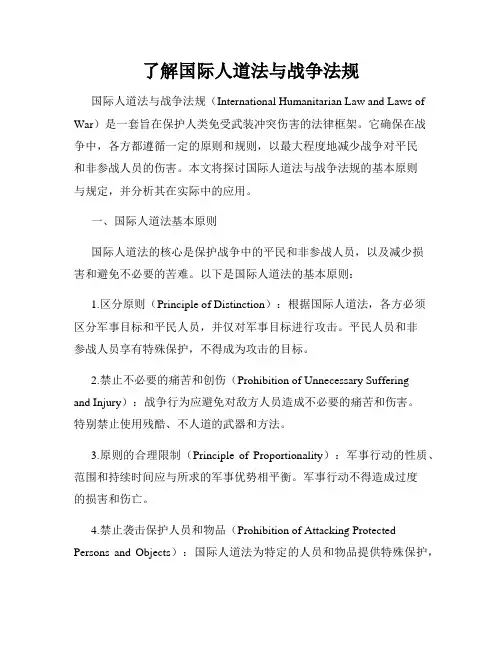 了解国际人道法与战争法规

国际人道法与战争法规（International Humanitarian Law and Laws of War）是一套旨在保护人类免受武装冲突伤害的法律框架。它确保在战争中，各方都遵循一定的原则和规则，以最大程度地减少战争对平民和非参战人员的伤害。本文将探讨国际人道法与战争法规的基本原则与规定，并分析其在实际中的应用。

一、国际人道法基本原则

国际人道法的核心是保护战争中的平民和非参战人员，以及减少损害和避免不必要的苦难。以下是国际人道法的基本原则：

1.区分原则（Principle of Distinction）：根据国际人道法，各方必须区分军事目标和平民人员，并仅对军事目标进行攻击。平民人员和非参战人员享有特殊保护，不得成为攻击的目标。

2.禁止不必要的痛苦和创伤（Prohibition of Unnecessary Suffering and Injury）：战争行为应避免对敌方人员造成不必要的痛苦和伤害。特别禁止使用残酷、不人道的武器和方法。

3.原则的合理限制（Principle of Proportionality）：军事行动的性质、范围和持续时间应与所求的军事优势相平衡。军事行动不得造成过度的损害和伤亡。

4.禁止袭击保护人员和物品（Prohibition of Attacking Protected Persons and Objects）：国际人道法为特定的人员和物品提供特殊保护，